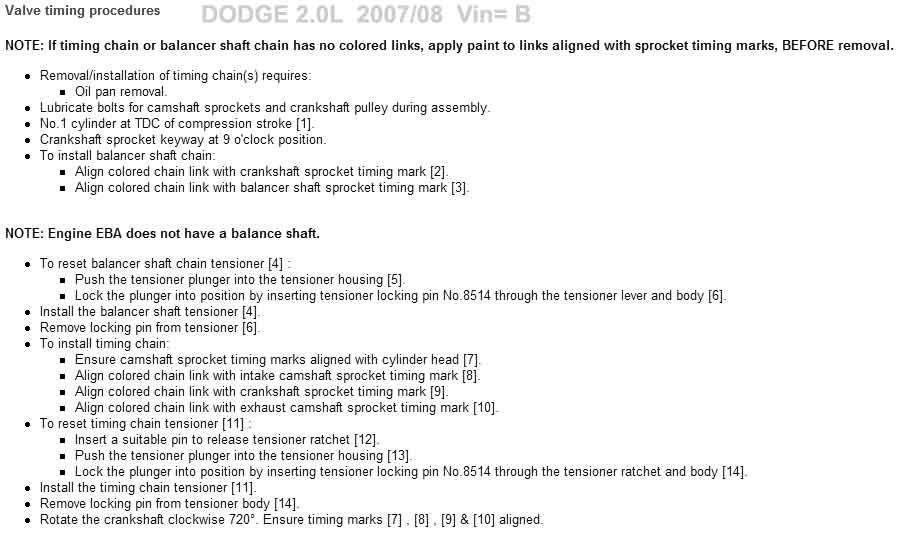 Valve timing procedures DODGE 2.0L 2007/08 Vin= B

NOTE: If timing chain or balancer shaft chain has no colored links, apply paint to links aligned with sprocket timing marks, BEFORE removal.

- Removal/installation of timing chain(s) requires:
  - Oil pan removal.
- Lubricate bolts for camshaft sprockets and crankshaft pulley during assembly.
- No.1 cylinder at TDC of compression stroke [1].
- Crankshaft sprocket keyway at 9 o'clock position.
- To install balancer shaft chain:
  - Align colored chain link with crankshaft sprocket timing mark [2].
  - Align colored chain link with balancer shaft sprocket timing mark [3].

NOTE: Engine EBA does not have a balance shaft.

- To reset balancer shaft chain tensioner [4] :
  - Push the tensioner plunger into the tensioner housing [5].
  - Lock the plunger into position by inserting tensioner locking pin No.8514 through the tensioner lever and body [6].
- Install the balancer shaft tensioner [4].
- Remove locking pin from tensioner [6].
- To install timing chain:
  - Ensure camshaft sprocket timing marks aligned with cylinder head [7].
  - Align colored chain link with intake camshaft sprocket timing mark [8].
  - Align colored chain link with crankshaft sprocket timing mark [9].
  - Align colored chain link with exhaust camshaft sprocket timing mark [10].
- To reset timing chain tensioner [11] :
  - Insert a suitable pin to release tensioner ratchet [12].
  - Push the tensioner plunger into the tensioner housing [13].
  - Lock the plunger into position by inserting tensioner locking pin No.8514 through the tensioner ratchet and body [14].
- Install the timing chain tensioner [11].
- Remove locking pin from tensioner body [14].
- Rotate the crankshaft clockwise 720°. Ensure timing marks [7] , [8] , [9] & [10] aligned.